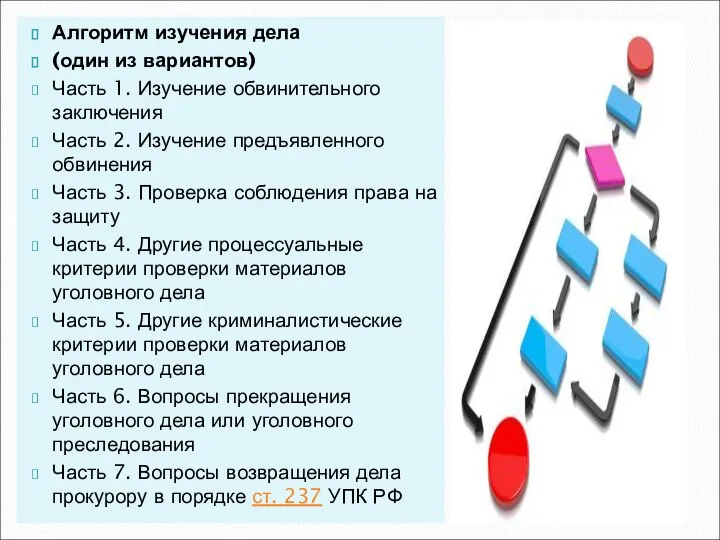 Алгоритм изучения дела
(один из вариантов)
Часть 1. Изучение обвинительного заключения
Часть 2. Изучение предъявленного обвинения
Часть 3. Проверка соблюдения права на защиту
Часть 4. Другие процессуальные критерии проверки материалов уголовного дела
Часть 5. Другие криминалистические критерии проверки материалов уголовного дела
Часть 6. Вопросы прекращения уголовного дела или уголовного преследования
Часть 7. Вопросы возвращения дела прокурору в порядке ст. 237 УПК РФ